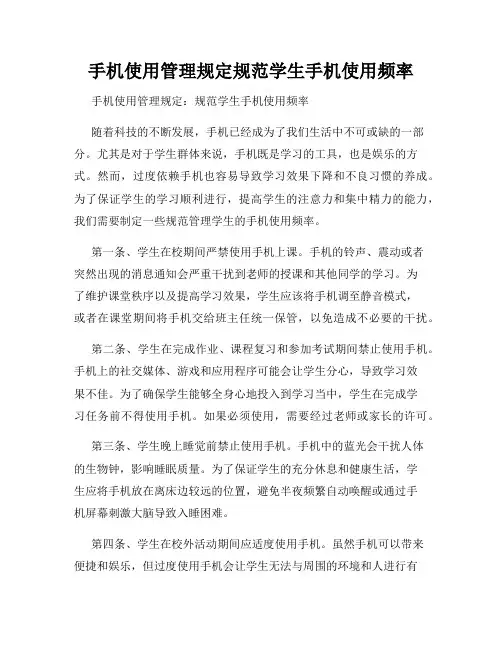 手机使用管理规定规范学生手机使用频率

手机使用管理规定：规范学生手机使用频率

随着科技的不断发展，手机已经成为了我们生活中不可或缺的一部分。尤其是对于学生群体来说，手机既是学习的工具，也是娱乐的方式。然而，过度依赖手机也容易导致学习效果下降和不良习惯的养成。为了保证学生的学习顺利进行，提高学生的注意力和集中精力的能力，我们需要制定一些规范管理学生的手机使用频率。

第一条、学生在校期间严禁使用手机上课。手机的铃声、震动或者突然出现的消息通知会严重干扰到老师的授课和其他同学的学习。为了维护课堂秩序以及提高学习效果，学生应该将手机调至静音模式，或者在课堂期间将手机交给班主任统一保管，以免造成不必要的干扰。

第二条、学生在完成作业、课程复习和参加考试期间禁止使用手机。手机上的社交媒体、游戏和应用程序可能会让学生分心，导致学习效果不佳。为了确保学生能够全身心地投入到学习当中，学生在完成学习任务前不得使用手机。如果必须使用，需要经过老师或家长的许可。

第三条、学生晚上睡觉前禁止使用手机。手机中的蓝光会干扰人体的生物钟，影响睡眠质量。为了保证学生的充分休息和健康生活，学生应将手机放在离床边较远的位置，避免半夜频繁自动唤醒或通过手机屏幕刺激大脑导致入睡困难。

第四条、学生在校外活动期间应适度使用手机。虽然手机可以带来便捷和娱乐，但过度使用手机会让学生无法与周围的环境和人进行有